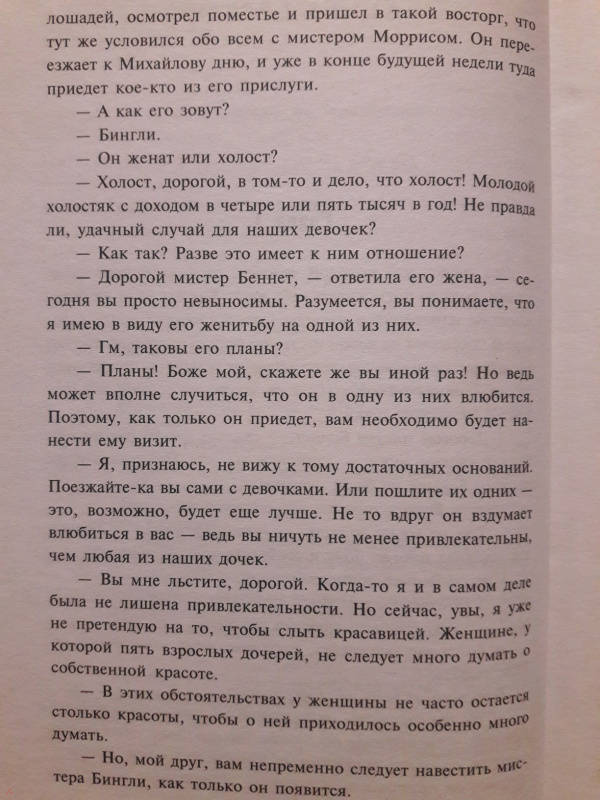 лошадей, осмотрел поместье и пришел в такой восторг, что тут же условился обо всем с мистером Моррисом. Он переезжает к Михайлову дню, и уже в конце будущей недели туда приедет кое-кто из его прислуги.

— А как его зовут?

— Бингли.

— Он женат или холост?

— Холост, дорогой, в том-то и дело, что холост! Молодой холостяк с доходом в четыре или пять тысяч в год! Не правда ли, удачный случай для наших девочек?

— Как так? Разве это имеет к ним отношение?

— Дорогой мистер Беннет, — ответила его жена, — сегодня вы просто невыносимы. Разумеется, вы понимаете, что я имею в виду его женитьбу на одной из них.

— Гм, таковы его планы?

— Планы! Боже мой, скажете же вы иной раз! Но ведь может вполне случиться, что он в одну из них влюбится. Поэтому, как только он приедет, вам необходимо будет нанести ему визит.

— Я, признаюсь, не вижу к тому достаточных оснований. Поезжайте-ка вы сами с девочками. Или пошлите их одних — это, возможно, будет еще лучше. Не то вдруг он вздумает влюбиться в вас — ведь вы ничуть не менее привлекательны, чем любая из наших дочек.

— Вы мне льстите, дорогой. Когда-то я и в самом деле была не лишена привлекательности. Но сейчас, увы, я уже не претендую на то, чтобы слыть красавицей. Женщине, у которой пять взрослых дочерей, не следует много думать о собственной красоте.

— В этих обстоятельствах у женщины не часто остается столько красоты, чтобы о ней приходилось особенно много думать.

— Но, мой друг, вам непременно следует навестить мистера Бингли, как только он появится.